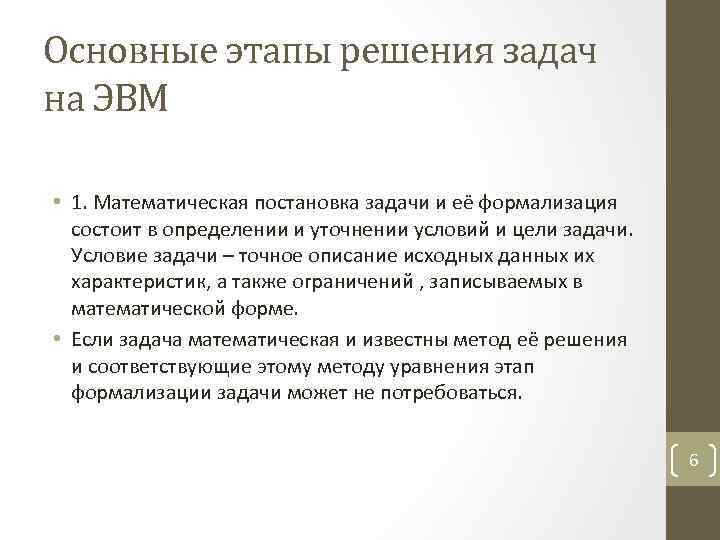 Основные этапы решения задач на ЭВМ

• 1. Математическая постановка задачи и её формализация состоит в определении и уточнении условий и цели задачи. Условие задачи – точное описание исходных данных их характеристик, а также ограничений , записываемых в математической форме.

• Если задача математическая и известны метод её решения и соответствующие этому методу уравнения этап формализации задачи может не потребоваться.

6